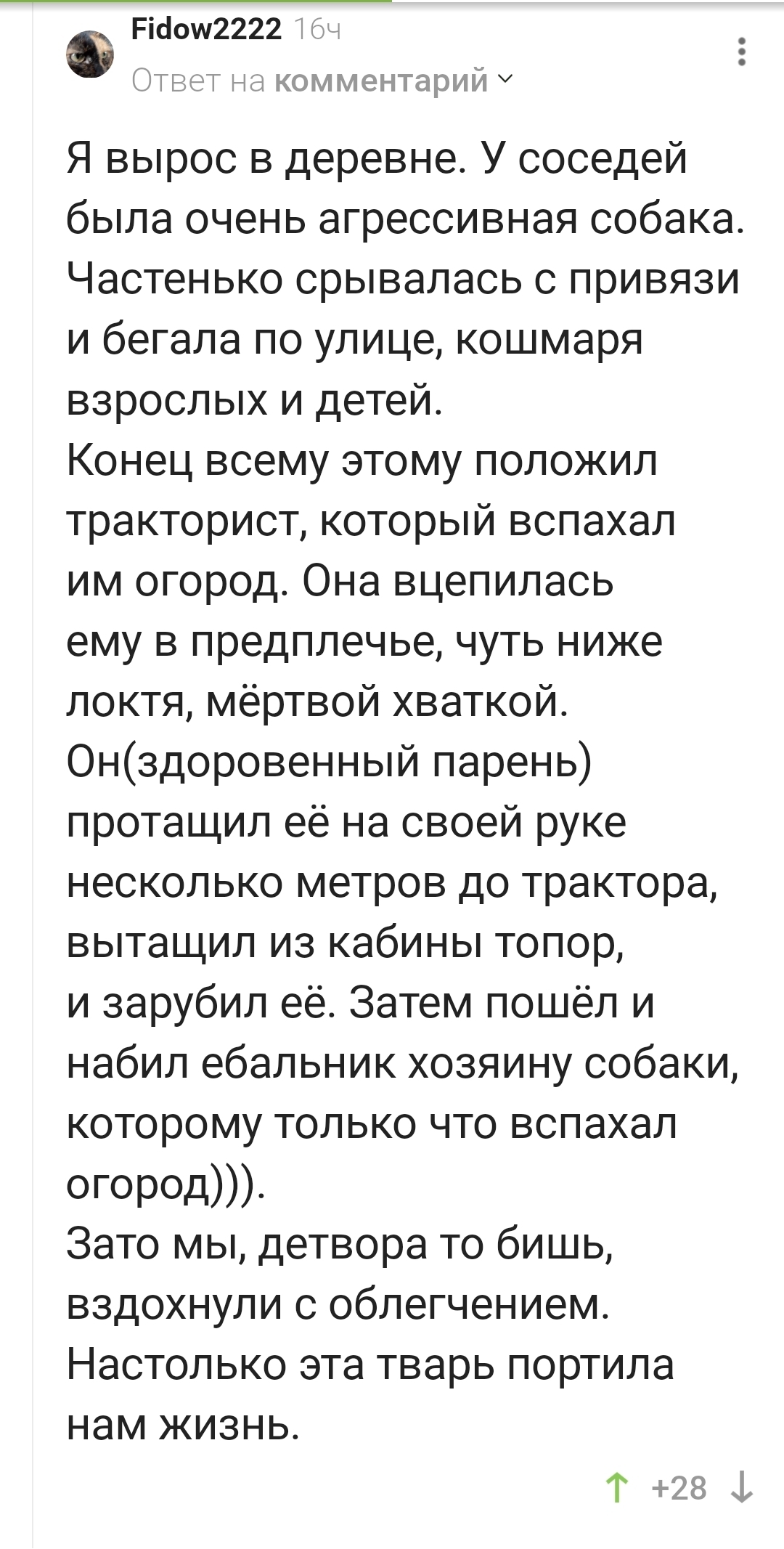 Fidow2222 16ч
Ответ на комментарий

Я вырос в деревне. У соседей была очень агрессивная собака. Частенько срывалась с привязи и бегала по улице, кошмаря взрослых и детей.
Конец всему этому положил тракторист, который вспахал им огород. Она вцепилась ему в предплечье, чуть ниже локтя, мёртвой хваткой. Он(здоровенный парень) протащил её на своей руке несколько метров до трактора, вытащил из кабины топор, и зарубил её. Затем пошёл и набил ебальник хозяину собаки, которому только что вспахал огород))).
Зато мы, детвора то бишь, вздохнули с облегчением. Настолько эта тварь портила нам жизнь.

+28